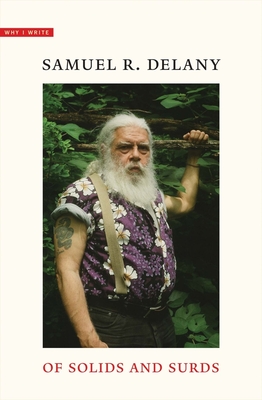 WHY I WRITE

SAMUEL R. DELANY

OF SOLIDS AND SURDS